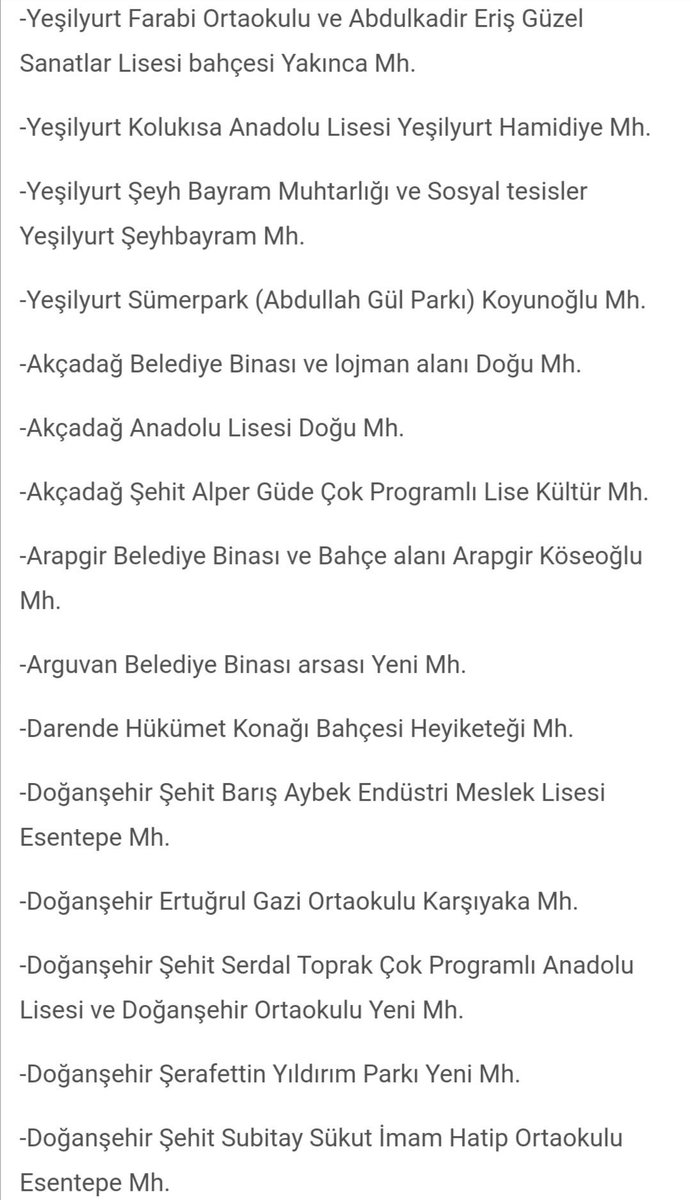 -Yeşilyurt Farabi Ortaokulu ve Abdulkadir Eriş Güzel Sanatlar Lisesi bahçesi Yakınca Mh.

-Yeşilyurt Kolukısa Anadolu Lisesi Yeşilyurt Hamidiye Mh.

-Yeşilyurt Şeyh Bayram Muhtarlığı ve Sosyal tesisler Yeşilyurt Şeyhbayram Mh.

-Yeşilyurt Sümerpark (Abdullah Gül Parkı) Koyunoğlu Mh.

-Akçadağ Belediye Binası ve lojman alanı Doğu Mh.

-Akçadağ Anadolu Lisesi Doğu Mh.

-Akçadağ Şehit Alper Güde Çok Programlı Lise Kültür Mh.

-Arapgir Belediye Binası ve Bahçe alanı Arapgir Köseoğlu Mh.

-Arguvan Belediye Binası arsası Yeni Mh.

-Darende Hükümet Konağı Bahçesi Heyiketeği Mh.

-Doğanşehir Şehit Barış Aybek Endüstri Meslek Lisesi Esentepe Mh.

-Doğanşehir Ertuğrul Gazi Ortaokulu Karşıyaka Mh.

-Doğanşehir Şehit Serdal Toprak Çok Programlı Anadolu Lisesi ve Doğanşehir Ortaokulu Yeni Mh.

-Doğanşehir Şerafettin Yıldırım Parkı Yeni Mh.

-Doğanşehir Şehit Subitay Sükut İmam Hatip Ortaokulu Esentepe Mh.